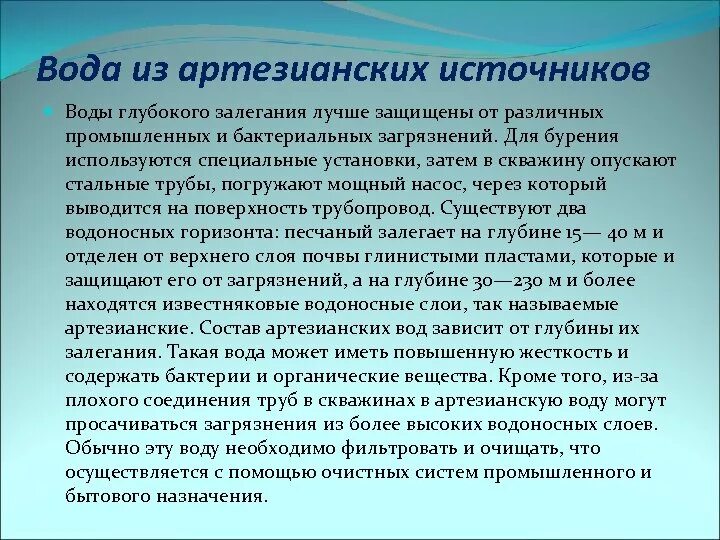 Вода из артезианских источников

Воды глубокого залегания лучше защищены от различных промышленных и бактериальных загрязнений. Для бурения используются специальные установки, затем в скважину опускают стальные трубы, погружают мощный насос, через который выводится на поверхность трубопровод. Существуют два водоносных горизонта: песчаный залегает на глубине 15— 40 м и отделен от верхнего слоя почвы глинистыми пластами, которые и защищают его от загрязнений, а на глубине 30—230 м и более находятся известняковые водоносные слои, так называемые артезианские. Состав артезианских вод зависит от глубины их залегания. Такая вода может иметь повышенную жесткость и содержать бактерии и органические вещества. Кроме того, из-за плохого соединения труб в скважинах в артезианскую воду могут просачиваться загрязнения из более высоких водоносных слоев. Обычно эту воду необходимо фильтровать и очищать, что осуществляется с помощью очистных систем промышленного и бытового назначения.